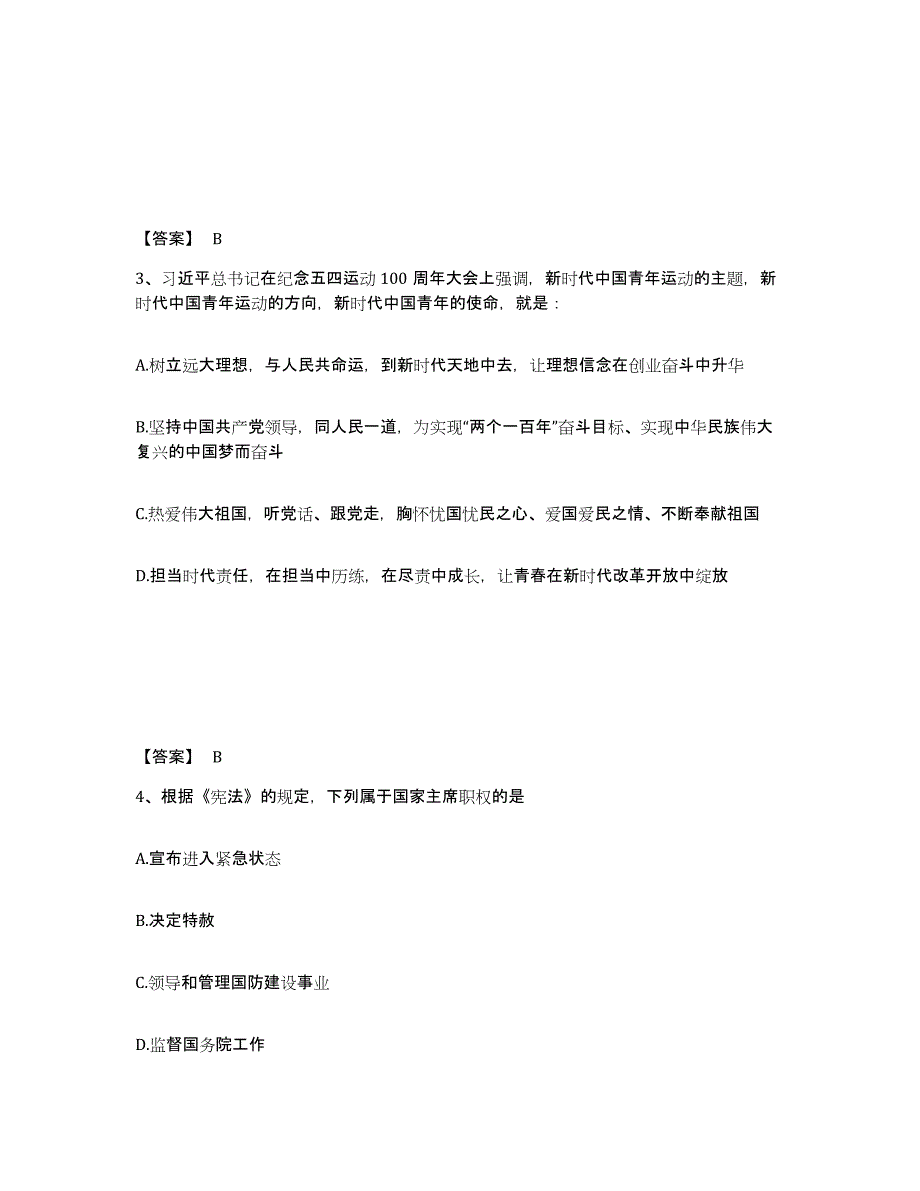 【答案】 B

3、习近平总书记在纪念五四运动 100 周年大会上强调，新时代中国青年运动的主题，新时代中国青年运动的方向，新时代中国青年的使命，就是：

A.树立远大理想，与人民共命运，到新时代天地中去，让理想信念在创业奋斗中升华

B.坚持中国共产党领导，同人民一道，为实现“两个一百年”奋斗目标、实现中华民族伟大复兴的中国梦而奋斗

C.热爱伟大祖国，听党话、跟党走，胸怀忧国忧民之心、爱国爱民之情、不断奉献祖国

D.担当时代责任，在担当中历练，在尽责中成长，让青春在新时代改革开放中绽放

【答案】 B

4、根据《宪法》的规定，下列属于国家主席职权的是

A.宣布进入紧急状态

B.决定特赦

C.领导和管理国防建设事业

D.监督国务院工作